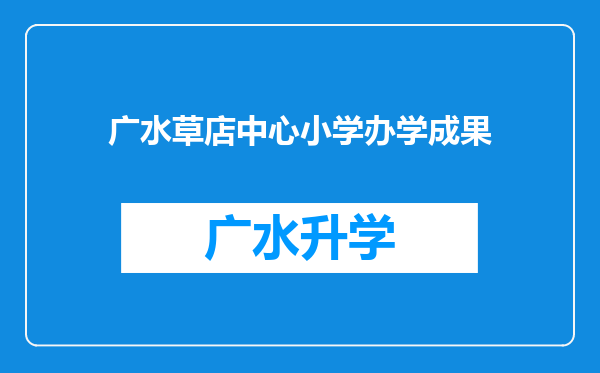 广水草店中心小学办学成果

广水升学